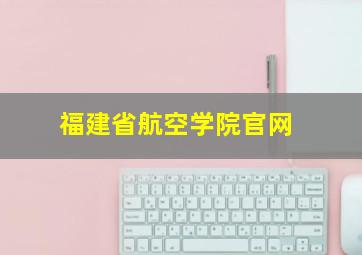 福建省航空学院官网